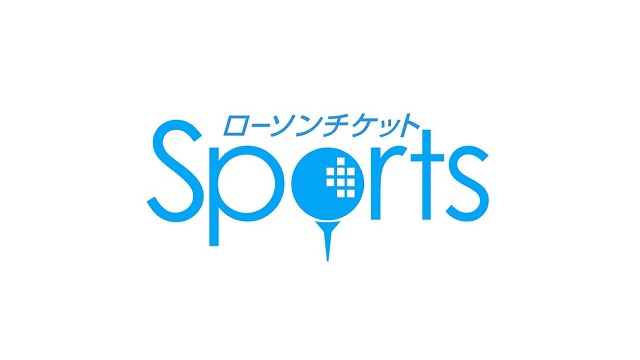 ローソンチケット
Sports